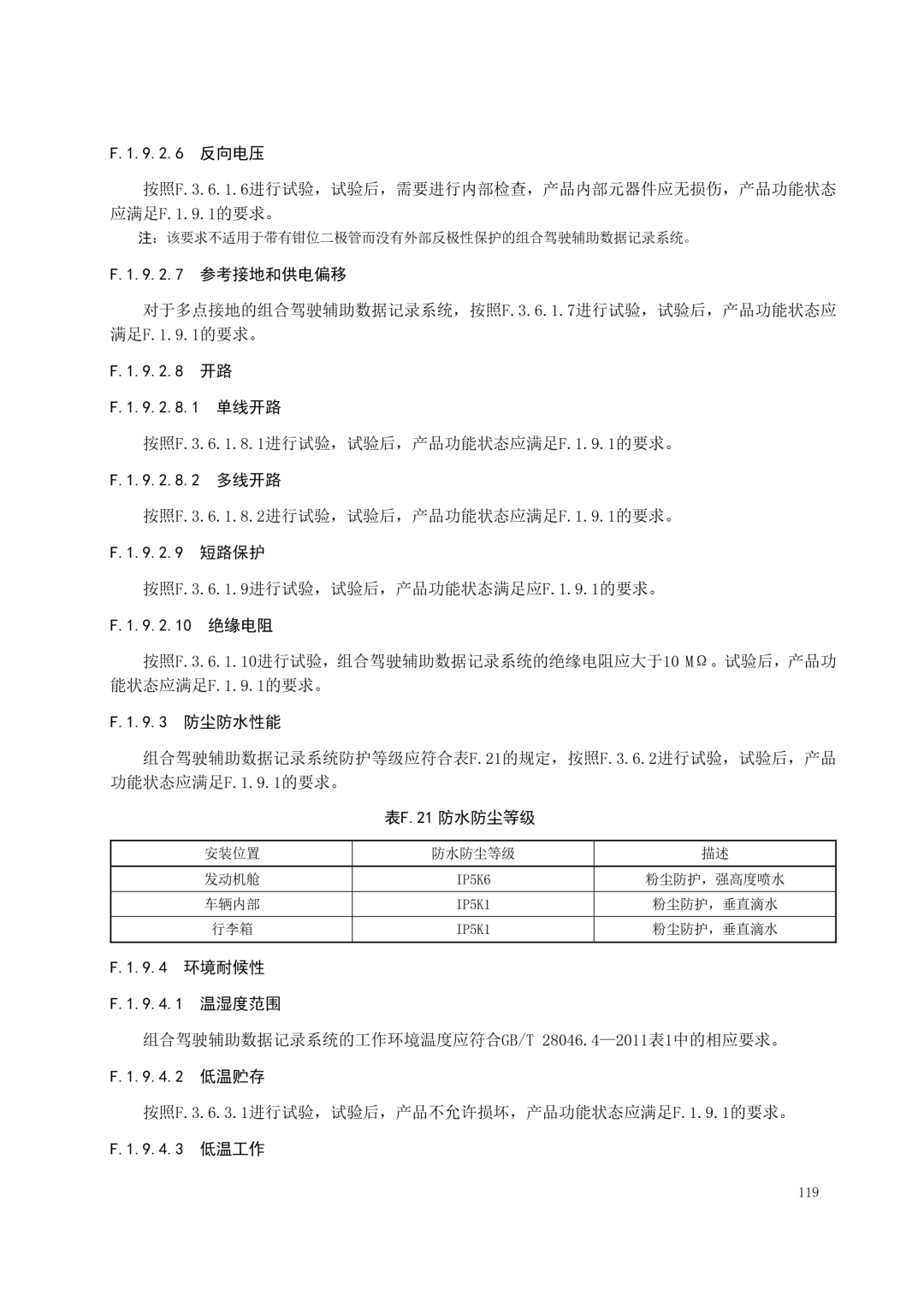 F.1.9.2.6 反向电压

按照F.3.6.1.6进行试验，试验后，需要进行内部检查，产品内部元器件应无损伤，产品功能状态应满足F.1.9.1的要求。

注：该要求不适用于带有钳位二极管而没有外部反极性保护的组合驾驶辅助数据记录系统。

F.1.9.2.7 参考接地和供电偏移

对于多点接地的组合驾驶辅助数据记录系统，按照F.3.6.1.7进行试验，试验后，产品功能状态应满足F.1.9.1的要求。

F.1.9.2.8 开路

F.1.9.2.8.1 单线开路

按照F.3.6.1.8.1进行试验，试验后，产品功能状态应满足F.1.9.1的要求。

F.1.9.2.8.2 多线开路

按照F.3.6.1.8.2进行试验，试验后，产品功能状态应满足F.1.9.1的要求。

F.1.9.2.9 短路保护

按照F.3.6.1.9进行试验，试验后，产品功能状态满足应F.1.9.1的要求。

F.1.9.2.10 绝缘电阻

按照F.3.6.1.10进行试验，组合驾驶辅助数据记录系统的绝缘电阻应大于10 MΩ。试验后，产品功能状态应满足F.1.9.1的要求。

F.1.9.3 防尘防水性能

组合驾驶辅助数据记录系统防护等级应符合表F.21的规定，按照F.3.6.2进行试验，试验后，产品功能状态应满足F.1.9.1的要求。

表F.21 防水防尘等级

| 安装位置 | 防水防尘等级 | 描述 |
|---|---|---|
| 发动机舱 | IP5K6 | 粉尘防护，强高度喷水 |
| 车辆内部 | IP5K1 | 粉尘防护，垂直滴水 |
| 行李箱 | IP5K1 | 粉尘防护，垂直滴水 |

F.1.9.4 环境耐候性

F.1.9.4.1 温湿度范围

组合驾驶辅助数据记录系统的工作环境温度应符合GB/T 28046.4—2011表1中的相应要求。

F.1.9.4.2 低温贮存

按照F.3.6.3.1进行试验，试验后，产品不允许损坏，产品功能状态应满足F.1.9.1的要求。

F.1.9.4.3 低温工作

119